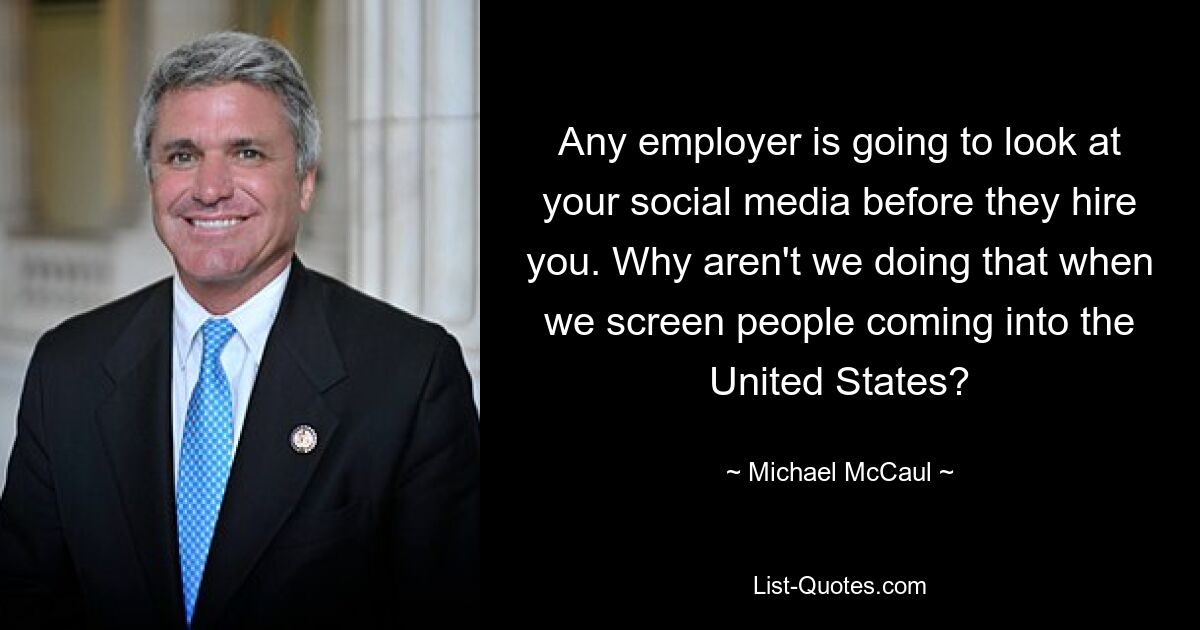 Any employer is going to look at your social media before they hire you. Why aren't we doing that when we screen people coming into the United States?

~ Michael McCaul ~

List-Quotes.com